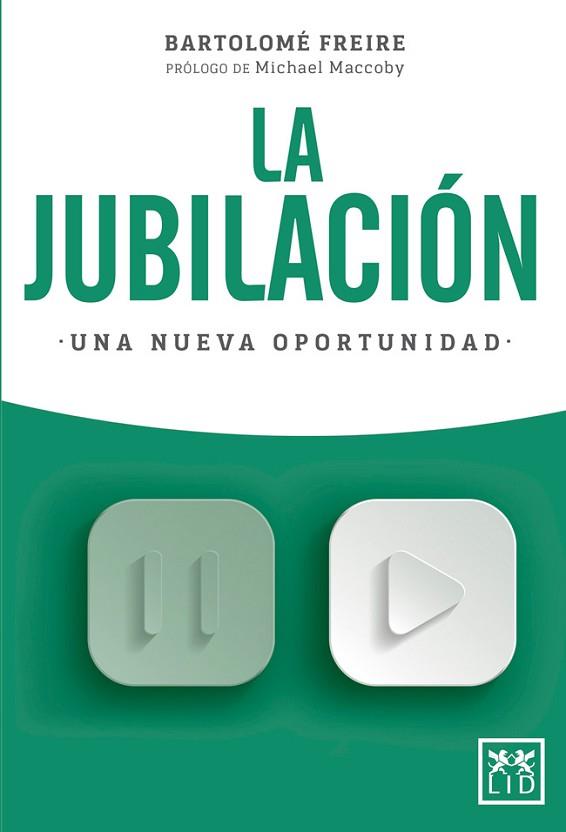 BARTOLOMÉ FREIRE
PRÓLOGO DE Michael Maccoby

LA JUBILACIÓN

·UNA NUEVA OPORTUNIDAD·

LID